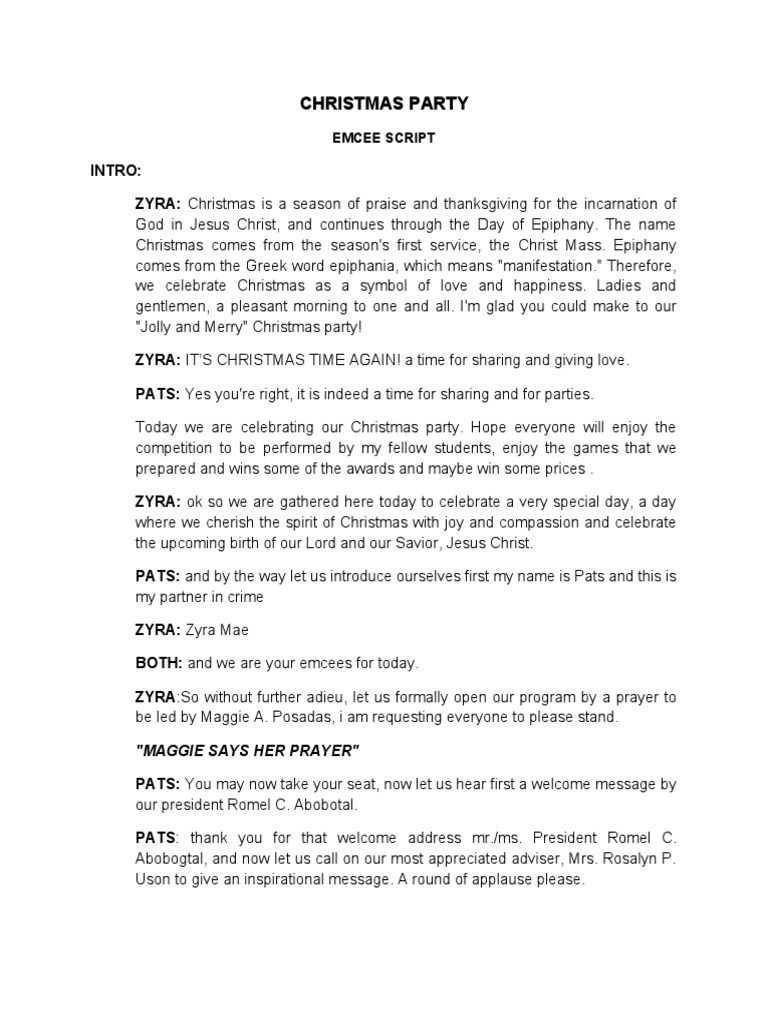 CHRISTMAS PARTY

EMCEE SCRIPT

INTRO:

ZYRA: Christmas is a season of praise and thanksgiving for the incarnation of God in Jesus Christ, and continues through the Day of Epiphany. The name Christmas comes from the season's first service, the Christ Mass. Epiphany comes from the Greek word epiphania, which means "manifestation." Therefore, we celebrate Christmas as a symbol of love and happiness. Ladies and gentlemen, a pleasant morning to one and all. I'm glad you could make to our "Jolly and Merry" Christmas party!

ZYRA: IT'S CHRISTMAS TIME AGAIN! a time for sharing and giving love.

PATS: Yes you're right, it is indeed a time for sharing and for parties.

Today we are celebrating our Christmas party. Hope everyone will enjoy the competition to be performed by my fellow students, enjoy the games that we prepared and wins some of the awards and maybe win some prices .

ZYRA: ok so we are gathered here today to celebrate a very special day, a day where we cherish the spirit of Christmas with joy and compassion and celebrate the upcoming birth of our Lord and our Savior, Jesus Christ.

PATS: and by the way let us introduce ourselves first my name is Pats and this is my partner in crime

ZYRA: Zyra Mae

BOTH: and we are your emcees for today.

ZYRA:So without further adieu, let us formally open our program by a prayer to be led by Maggie A. Posadas, i am requesting everyone to please stand.

"MAGGIE SAYS HER PRAYER"

PATS: You may now take your seat, now let us hear first a welcome message by our president Romel C. Abobotal.

PATS: thank you for that welcome address mr./ms. President Romel C. Abobogtal, and now let us call on our most appreciated adviser, Mrs. Rosalyn P. Uson to give an inspirational message. A round of applause please.